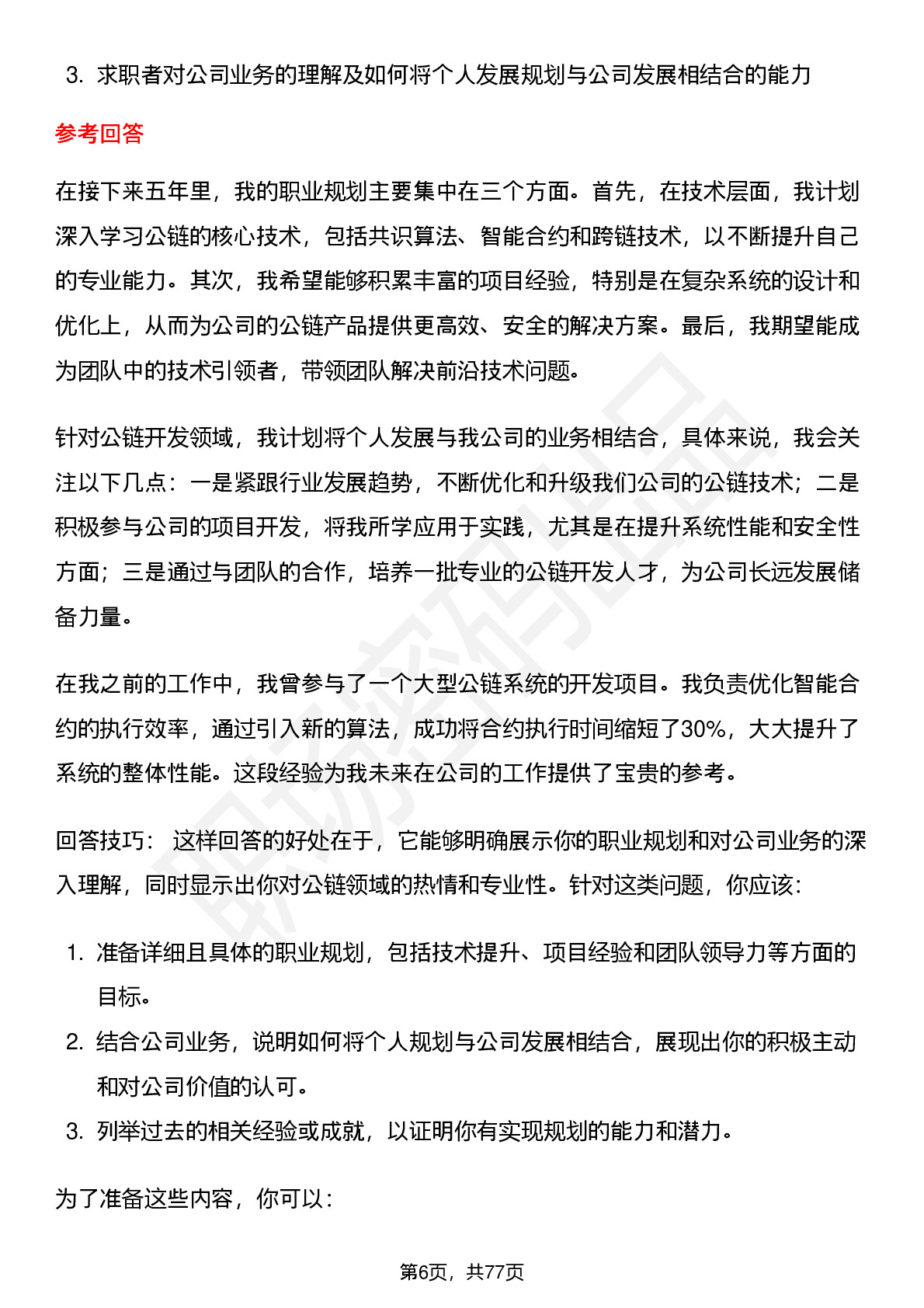 3. 求职者对公司业务的理解及如何将个人发展规划与公司发展相结合的能力

参考回答

在接下来五年里，我的职业规划主要集中在三个方面。首先，在技术层面，我计划深入学习公链的核心技术，包括共识算法、智能合约和跨链技术，以不断提升自己的专业能力。其次，我希望能够积累丰富的项目经验，特别是在复杂系统的设计和优化上，从而为公司的公链产品提供更高效、安全的解决方案。最后，我期望能成为团队中的技术引领者，带领团队解决前沿技术问题。

针对公链开发领域，我计划将个人发展与我公司的业务相结合，具体来说，我会关注以下几点：一是紧跟行业发展趋势，不断优化和升级我们公司的公链技术；二是积极参与公司的项目开发，将我所学应用于实践，尤其是在提升系统性能和安全性方面；三是通过与团队的合作，培养一批专业的公链开发人才，为公司长远发展储备力量。

在我之前的工作中，我曾参与了一个大型公链系统的开发项目。我负责优化智能合约的执行效率，通过引入新的算法，成功将合约执行时间缩短了30%，大大提升了系统的整体性能。这段经验为我未来在公司的工作提供了宝贵的参考。

回答技巧： 这样回答的好处在于，它能够明确展示你的职业规划和对公司业务的深入理解，同时显示出你对公链领域的热情和专业性。针对这类问题，你应该：

1. 准备详细且具体的职业规划，包括技术提升、项目经验和团队领导力等方面的目标。
2. 结合公司业务，说明如何将个人规划与公司发展相结合，展现出你的积极主动和对公司价值的认可。
3. 列举过去的相关经验或成就，以证明你有实现规划的能力和潜力。

为了准备这些内容，你可以：

第6页，共77页